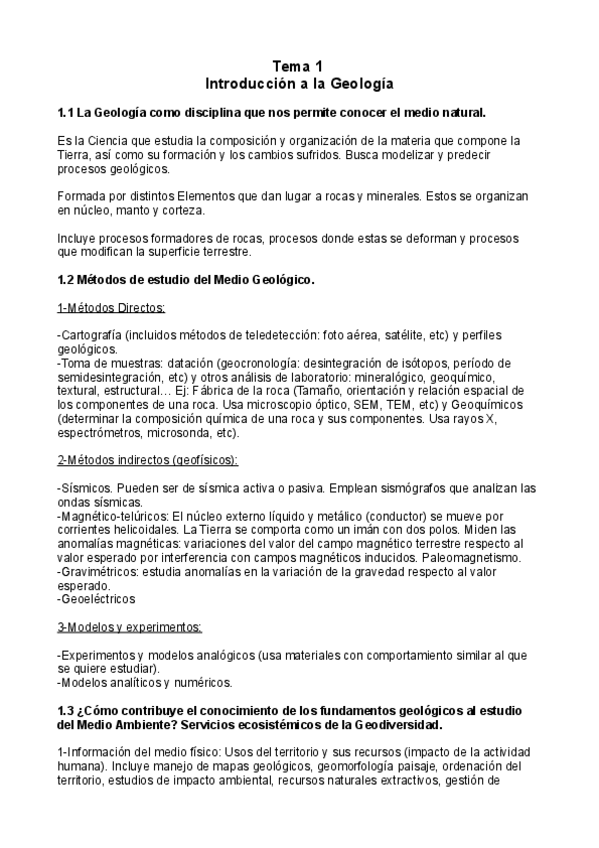 Tema 1
Introducción a la Geología

1.1 La Geología como disciplina que nos permite conocer el medio natural.

Es la Ciencia que estudia la composición y organización de la materia que compone la Tierra, así como su formación y los cambios sufridos. Busca modelizar y predecir procesos geológicos.

Formada por distintos Elementos que dan lugar a rocas y minerales. Estos se organizan en núcleo, manto y corteza.

Incluye procesos formadores de rocas, procesos donde estas se deforman y procesos que modifican la superficie terrestre.

1.2 Métodos de estudio del Medio Geológico.

1-Métodos Directos:

-Cartografía (incluidos métodos de teledetección: foto aérea, satélite, etc) y perfiles geológicos.
-Toma de muestras: datación (geocronología: desintegración de isótopos, período de semidesintegración, etc) y otros análisis de laboratorio: mineralógico, geoquímico, textural, estructural… Ej: Fábrica de la roca (Tamaño, orientación y relación espacial de los componentes de una roca. Usa microscopio óptico, SEM, TEM, etc) y Geoquímicos (determinar la composición química de una roca y sus componentes. Usa rayos X, espectrómetros, microsonda, etc).

2-Métodos indirectos (geofísicos):

-Sísmicos. Pueden ser de sísmica activa o pasiva. Emplean sismógrafos que analizan las ondas sísmicas.
-Magnético-telúricos: El núcleo externo líquido y metálico (conductor) se mueve por corrientes helicoidales. La Tierra se comporta como un imán con dos polos. Miden las anomalías magnéticas: variaciones del valor del campo magnético terrestre respecto al valor esperado por interferencia con campos magnéticos inducidos. Paleomagnetismo.
-Gravimétricos: estudia anomalías en la variación de la gravedad respecto al valor esperado.
-Geoeléctricos

3-Modelos y experimentos:

-Experimentos y modelos analógicos (usa materiales con comportamiento similar al que se quiere estudiar).
-Modelos analíticos y numéricos.

1.3 ¿Cómo contribuye el conocimiento de los fundamentos geológicos al estudio del Medio Ambiente? Servicios ecosistémicos de la Geodiversidad.

1-Información del medio físico: Usos del territorio y sus recursos (impacto de la actividad humana). Incluye manejo de mapas geológicos, geomorfología paisaje, ordenación del territorio, estudios de impacto ambiental, recursos naturales extractivos, gestión de